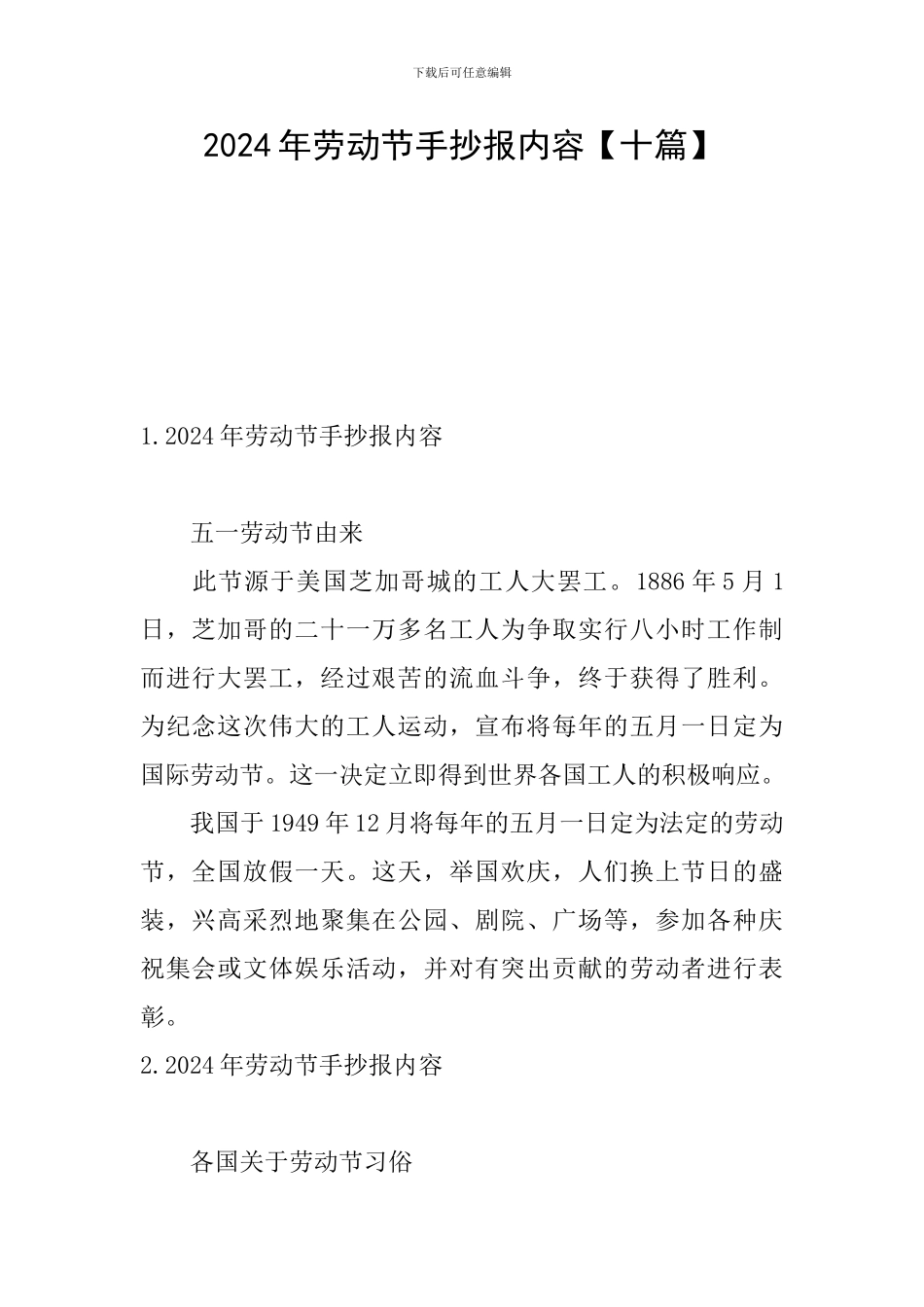 下载后可任意编辑

2024年劳动节手抄报内容【十篇】

1.2024年劳动节手抄报内容

五一劳动节由来

此节源于美国芝加哥城的工人大罢工。1886年5月1日，芝加哥的二十一万多名工人为争取实行八小时工作制而进行大罢工，经过艰苦的流血斗争，终于获得了胜利。为纪念这次伟大的工人运动，宣布将每年的五月一日定为国际劳动节。这一决定立即得到世界各国工人的积极响应。

我国于1949年12月将每年的五月一日定为法定的劳动节，全国放假一天。这天，举国欢庆，人们换上节日的盛装，兴高采烈地聚集在公园、剧院、广场等，参加各种庆祝集会或文体娱乐活动，并对有突出贡献的劳动者进行表彰。

2.2024年劳动节手抄报内容

各国关于劳动节习俗